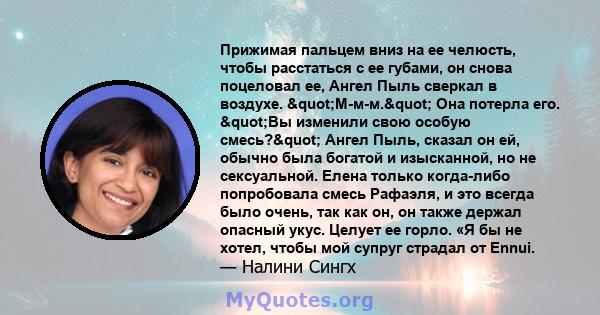 Прижимая пальцем вниз на ее челюсть, чтобы расстаться с ее губами, он снова поцеловал ее, Ангел Пыль сверкал в воздухе. &quot;М-м-м.&quot; Она потерла его. &quot;Вы изменили свою особую смесь?&quot; Ангел Пыль, сказал он ей, обычно была богатой и изысканной, но не сексуальной. Елена только когда-либо попробовала смесь Рафаэля, и это всегда было очень, так как он, он также держал опасный укус. Целует ее горло. «Я бы не хотел, чтобы мой супруг страдал от Ennui.
— Налини Сингх

MyQuotes.org